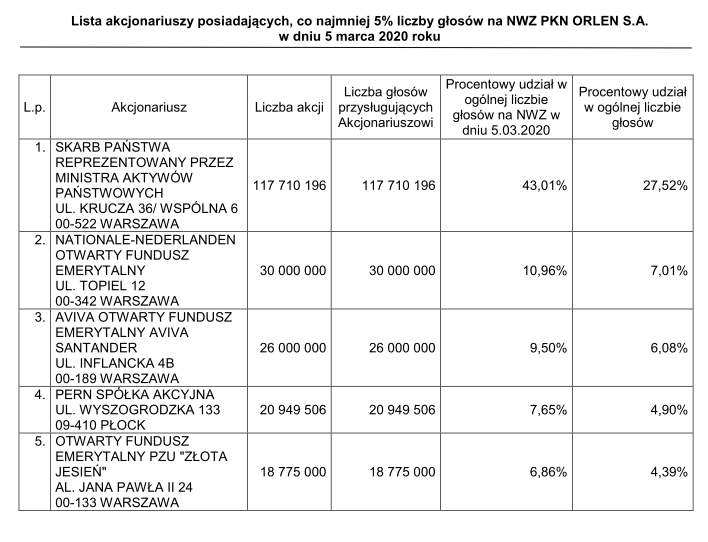 Lista akcjonariuszy posiadających, co najmniej 5% liczby głosów na NWZ PKN ORLEN S.A.
w dniu 5 marca 2020 roku

| L.p. | Akcjonariusz | Liczba akcji | Liczba głosów przysługujących Akcjonariuszowi | Procentowy udział w ogólnej liczbie głosów na NWZ w dniu 5.03.2020 | Procentowy udział w ogólnej liczbie głosów |
|---|---|---|---|---|---|
| 1. | SKARB PAŃSTWA REPREZENTOWANY PRZEZ MINISTRA AKTYWÓW PAŃSTWOWYCH UL. KRUCZA 36/ WSPÓLNA 6 00-522 WARSZAWA | 117 710 196 | 117 710 196 | 43,01% | 27,52% |
| 2. | NATIONALE-NEDERLANDEN OTWARTY FUNDUSZ EMERYTALNY UL. TOPIEL 12 00-342 WARSZAWA | 30 000 000 | 30 000 000 | 10,96% | 7,01% |
| 3. | AVIVA OTWARTY FUNDUSZ EMERYTALNY AVIVA SANTANDER UL. INFLANCKA 4B 00-189 WARSZAWA | 26 000 000 | 26 000 000 | 9,50% | 6,08% |
| 4. | PERN SPÓŁKA AKCYJNA UL. WYSZOGRODZKA 133 09-410 PŁOCK | 20 949 506 | 20 949 506 | 7,65% | 4,90% |
| 5. | OTWARTY FUNDUSZ EMERYTALNY PZU "ZŁOTA JESIEŃ" AL. JANA PAWŁA II 24 00-133 WARSZAWA | 18 775 000 | 18 775 000 | 6,86% | 4,39% |